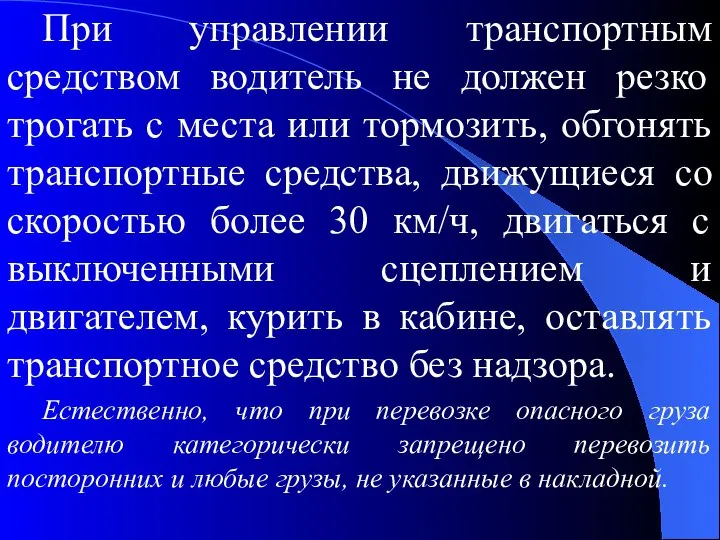 При управлении транспортным средством водитель не должен резко трогать с места или тормозить, обгонять транспортные средства, движущиеся со скоростью более 30 км/ч, двигаться с выключенными сцеплением и двигателем, курить в кабине, оставлять транспортное средство без надзора.

Естественно, что при перевозке опасного груза водителю категорически запрещено перевозить посторонних и любые грузы, не указанные в накладной.